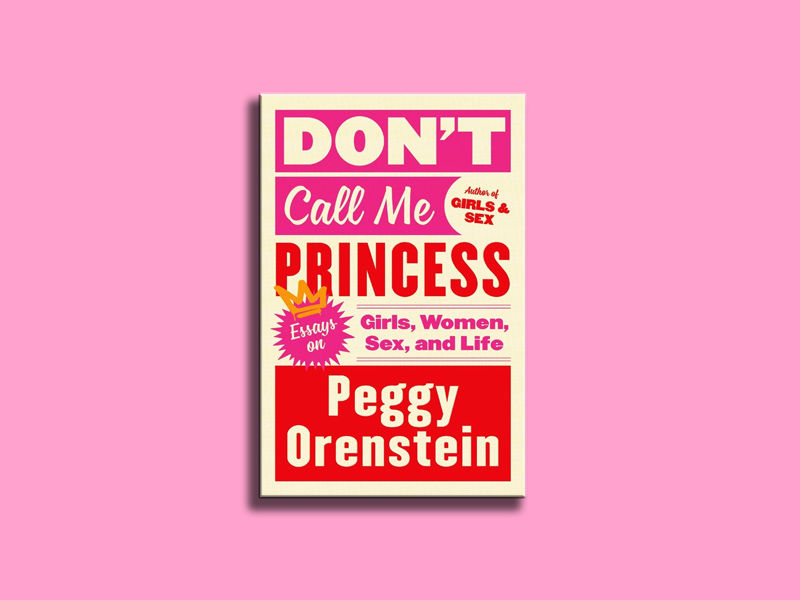 DON'T

Call Me

Author of GIRLS & SEX

PRINCESS

Essays on

Girls, Women, Sex, and Life

Peggy Orenstein